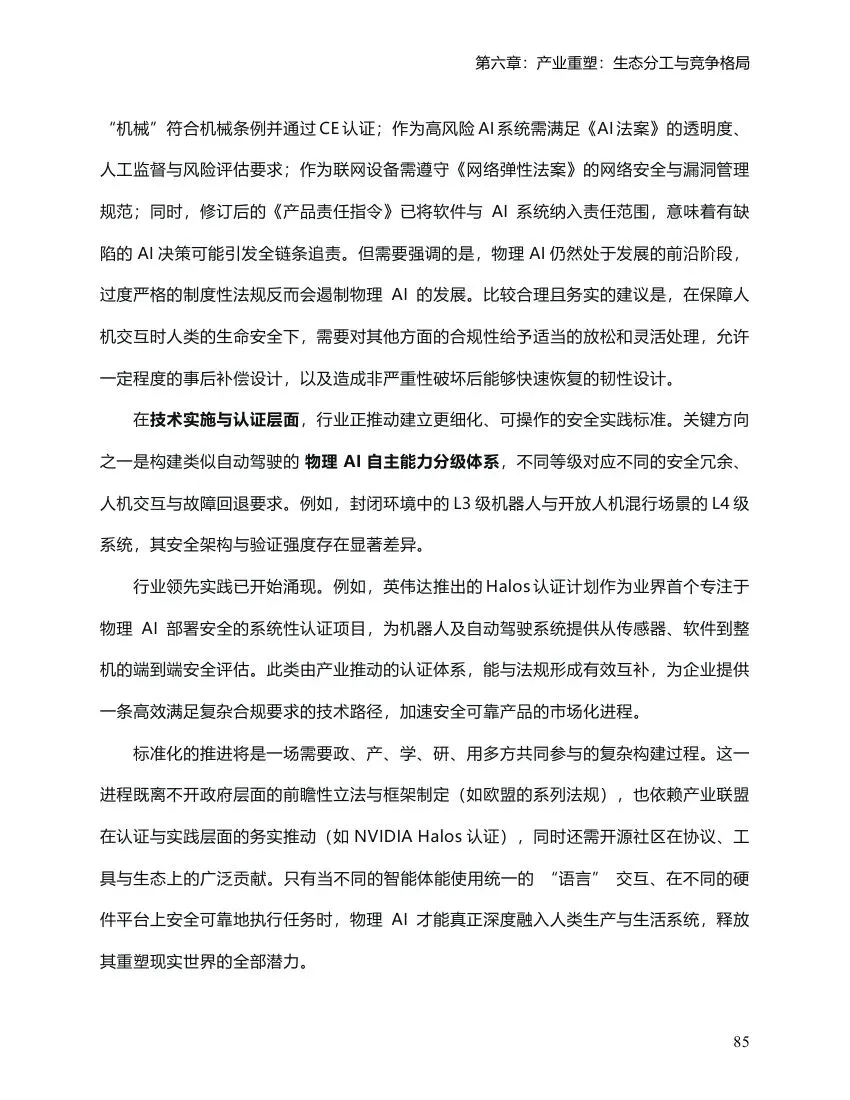 第六章：产业重塑：生态分工与竞争格局

“机械”符合机械条例并通过 CE 认证；作为高风险 AI 系统需满足《AI 法案》的透明度、人工监督与风险评估要求；作为联网设备需遵守《网络弹性法案》的网络安全与漏洞管理规范；同时，修订后的《产品责任指令》已将软件与 AI 系统纳入责任范围，意味着有缺陷的 AI 决策可能引发全链条追责。但需要强调的是，物理 AI 仍然处于发展的前沿阶段，过度严格的制度性法规反而会遏制物理 AI 的发展。比较合理且务实的建议是，在保障人机交互时人类的生命安全下，需要对其他方面的合规性给予适当的放松和灵活处理，允许一定程度的事后补偿设计，以及造成非严重性破坏后能够快速恢复的韧性设计。

在技术实施与认证层面，行业正推动建立更细化、可操作的安全实践标准。关键方向之一是构建类似自动驾驶的 物理 AI 自主能力分级体系，不同等级对应不同的安全冗余、人机交互与故障回退要求。例如，封闭环境中的 L3 级机器人与开放人机混行场景的 L4 级系统，其安全架构与验证强度存在显著差异。

行业领先实践已开始涌现。例如，英伟达推出的 Halos 认证计划作为业界首个专注于物理 AI 部署安全的系统性认证项目，为机器人及自动驾驶系统提供从传感器、软件到整机的端到端安全评估。此类由产业推动的认证体系，能与法规形成有效互补，为企业提供一条高效满足复杂合规要求的技术路径，加速安全可靠产品的市场化进程。

标准化的推进将是一场需要政、产、学、研、用多方共同参与的复杂构建过程。这一进程既离不开政府层面的前瞻性立法与框架制定（如欧盟的系列法规），也依赖产业联盟在认证与实践层面的务实推动（如 NVIDIA Halos 认证），同时还需开源社区在协议、工具与生态上的广泛贡献。只有当不同的智能体能使用统一的 “语言” 交互、在不同的硬件平台上安全可靠地执行任务时，物理 AI 才能真正深度融入人类生产与生活系统，释放其重塑现实世界的全部潜力。

85